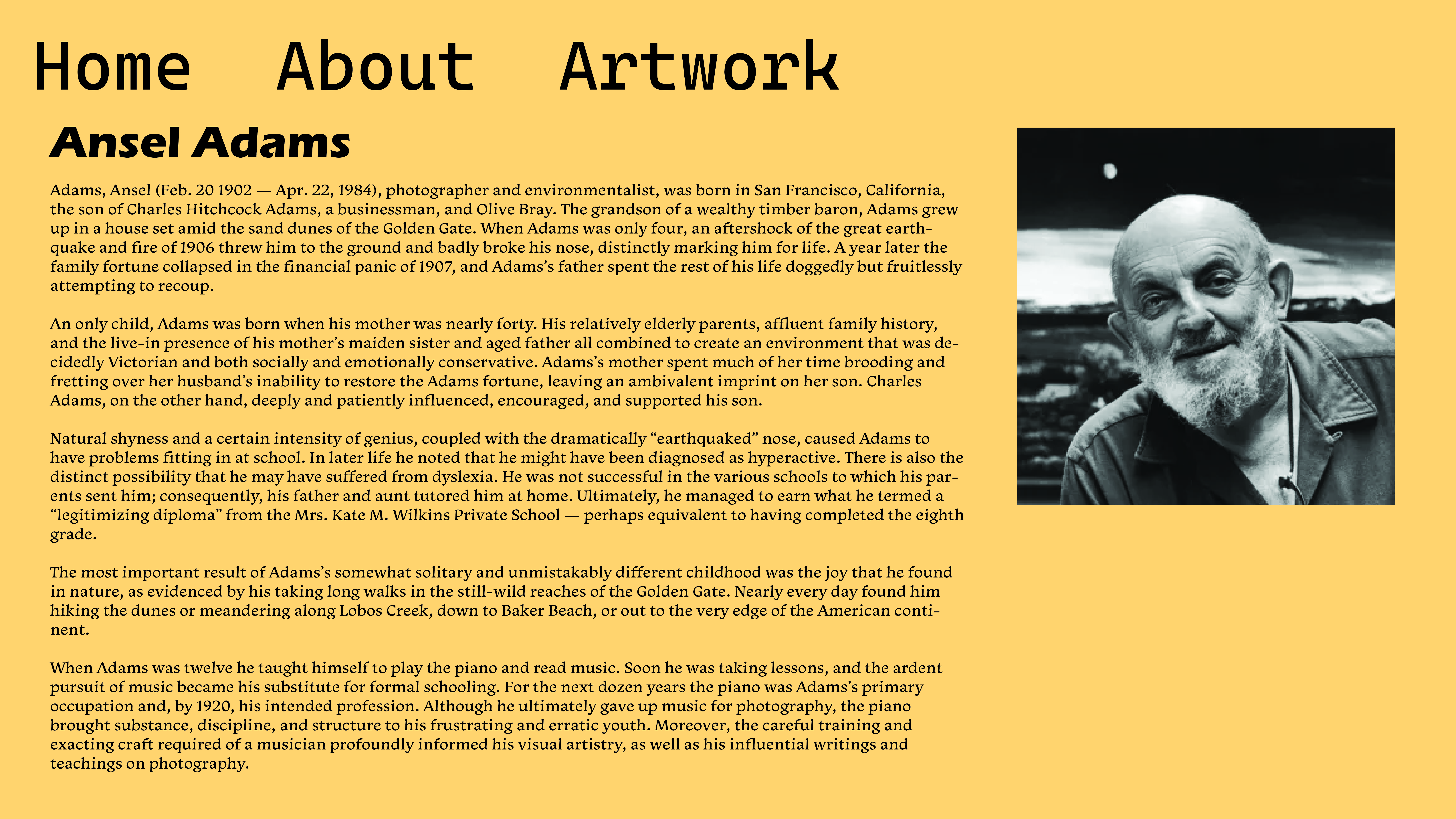 Home About Artwork

Ansel Adams

Adams, Ansel (Feb. 20 1902 — Apr. 22, 1984), photographer and environmentalist, was born in San Francisco, California, the son of Charles Hitchcock Adams, a businessman, and Olive Bray. The grandson of a wealthy timber baron, Adams grew up in a house set amid the sand dunes of the Golden Gate. When Adams was only four, an aftershock of the great earthquake and fire of 1906 threw him to the ground and badly broke his nose, distinctly marking him for life. A year later the family fortune collapsed in the financial panic of 1907, and Adams's father spent the rest of his life doggedly but fruitlessly attempting to recoup.

An only child, Adams was born when his mother was nearly forty. His relatively elderly parents, affluent family history, and the live-in presence of his mother's maiden sister and aged father all combined to create an environment that was decidedly Victorian and both socially and emotionally conservative. Adams's mother spent much of her time brooding and fretting over her husband's inability to restore the Adams fortune, leaving an ambivalent imprint on her son. Charles Adams, on the other hand, deeply and patiently influenced, encouraged, and supported his son.

Natural shyness and a certain intensity of genius, coupled with the dramatically "earthquaked" nose, caused Adams to have problems fitting in at school. In later life he noted that he might have been diagnosed as hyperactive. There is also the distinct possibility that he may have suffered from dyslexia. He was not successful in the various schools to which his parents sent him; consequently, his father and aunt tutored him at home. Ultimately, he managed to earn what he termed a "legitimizing diploma" from the Mrs. Kate M. Wilkins Private School — perhaps equivalent to having completed the eighth grade.

The most important result of Adams's somewhat solitary and unmistakably different childhood was the joy that he found in nature, as evidenced by his taking long walks in the still-wild reaches of the Golden Gate. Nearly every day found him hiking the dunes or meandering along Lobos Creek, down to Baker Beach, or out to the very edge of the American continent.

When Adams was twelve he taught himself to play the piano and read music. Soon he was taking lessons, and the ardent pursuit of music became his substitute for formal schooling. For the next dozen years the piano was Adams's primary occupation and, by 1920, his intended profession. Although he ultimately gave up music for photography, the piano brought substance, discipline, and structure to his frustrating and erratic youth. Moreover, the careful training and exacting craft required of a musician profoundly informed his visual artistry, as well as his influential writings and teachings on photography.